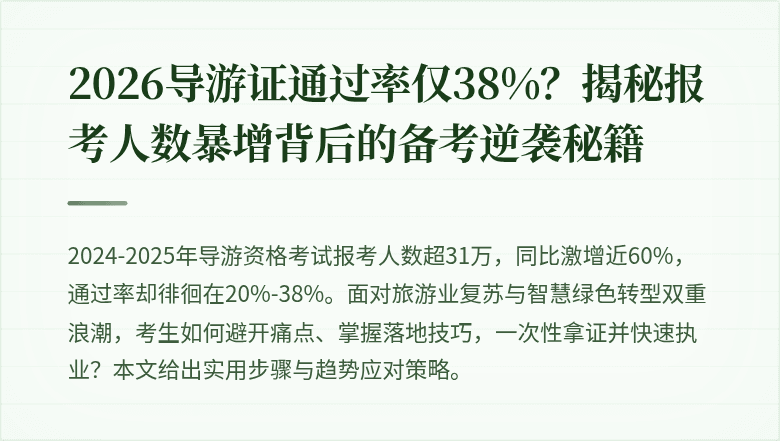 2026导游证通过率仅38%？揭秘报考人数暴增背后的备考逆袭秘籍

2024-2025年导游资格考试报考人数超31万，同比激增近60%，通过率却徘徊在20%-38%。面对旅游业复苏与智慧绿色转型双重浪潮，考生如何避开痛点、掌握落地技巧，一次性拿证并快速执业？本文给出实用步骤与趋势应对策略。